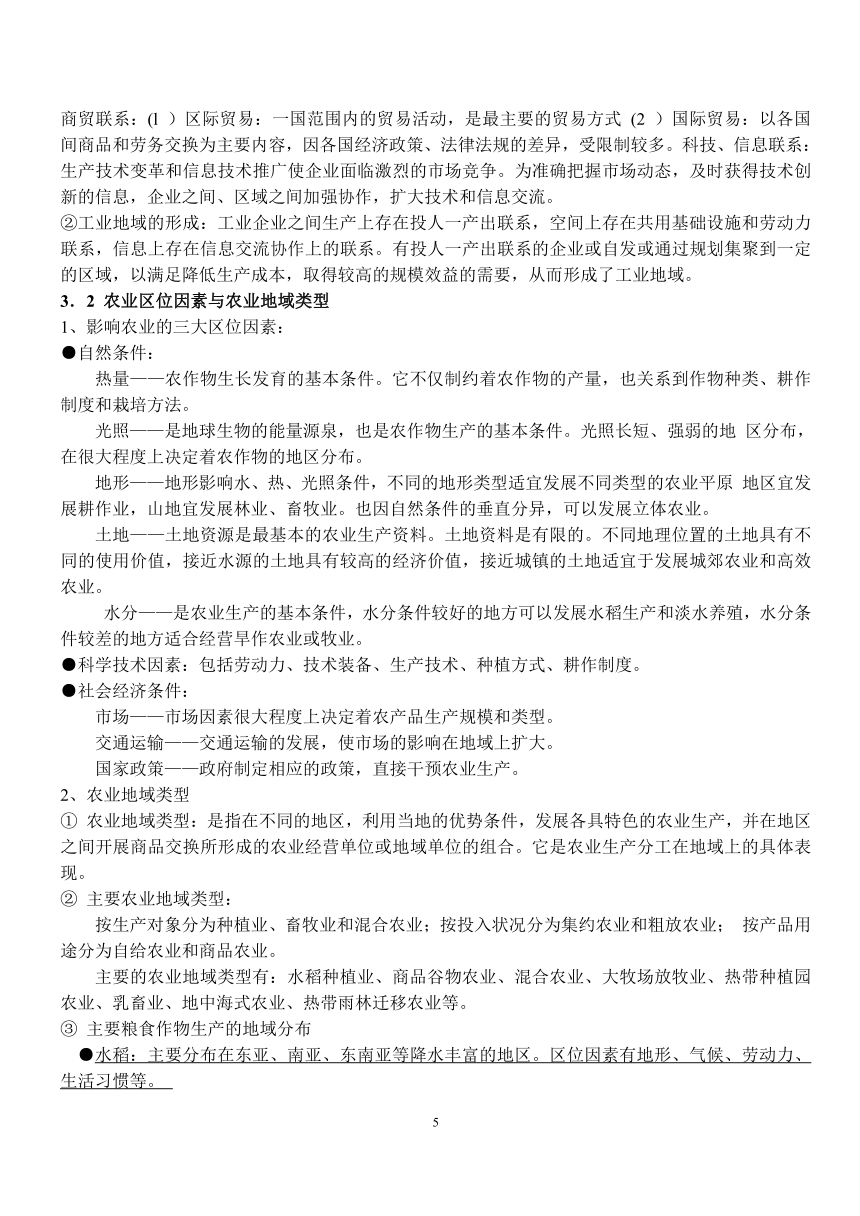 商贸联系：(l ）区际贸易：一国范围内的贸易活动，是最主要的贸易方式 (2 ）国际贸易：以各国间商品和劳务交换为主要内容，因各国经济政策、法律法规的差异，受限制较多。科技、信息联系：生产技术变革和信息技术推广使企业面临激烈的市场竞争。为准确把握市场动态，及时获得技术创新的信息，企业之间、区域之间加强协作，扩大技术和信息交流。
②工业地域的形成：工业企业之间生产上存在投人一产出联系，空间上存在共用基础设施和劳动力联系，信息上存在信息交流协作上的联系。有投人一产出联系的企业或自发或通过规划集聚到一定的区域，以满足降低生产成本，取得较高的规模效益的需要，从而形成了工业地域。
3．2 农业区位因素与农业地域类型
1、影响农业的三大区位因素：
●自然条件：
热量——农作物生长发育的基本条件。它不仅制约着农作物的产量，也关系到作物种类、耕作制度和栽培方法。
光照——是地球生物的能量源泉，也是农作物生产的基本条件。光照长短、强弱的地 区分布，在很大程度上决定着农作物的地区分布。
地形——地形影响水、热、光照条件，不同的地形类型适宜发展不同类型的农业平原 地区宜发展耕作业，山地宜发展林业、畜牧业。也因自然条件的垂直分异，可以发展立体农业。
土地——土地资源是最基本的农业生产资料。土地资料是有限的。不同地理位置的土地具有不同的使用价值，接近水源的土地具有较高的经济价值，接近城镇的土地适宜于发展城郊农业和高效农业。
水分——是农业生产的基本条件，水分条件较好的地方可以发展水稻生产和淡水养殖，水分条件较差的地方适合经营旱作农业或牧业。
●科学技术因素：包括劳动力、技术装备、生产技术、种植方式、耕作制度。
●社会经济条件：
市场——市场因素很大程度上决定着农产品生产规模和类型。
交通运输——交通运输的发展，使市场的影响在地域上扩大。
国家政策——政府制定相应的政策，直接干预农业生产。
2、农业地域类型
① 农业地域类型：是指在不同的地区，利用当地的优势条件，发展各具特色的农业生产，并在地区之间开展商品交换所形成的农业经营单位或地域单位的组合。它是农业生产分工在地域上的具体表现。
② 主要农业地域类型：
按生产对象分为种植业、畜牧业和混合农业；按投入状况分为集约农业和粗放农业； 按产品用途分为自给农业和商品农业。
主要的农业地域类型有：水稻种植业、商品谷物农业、混合农业、大牧场放牧业、热带种植园农业、乳畜业、地中海式农业、热带雨林迁移农业等。
③ 主要粮食作物生产的地域分布
●水稻：主要分布在东亚、南亚、东南亚等降水丰富的地区。区位因素有地形、气候、劳动力、生活习惯等。

5